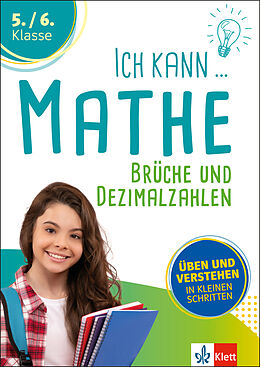 5. / 6.
Klasse

ICH KANN ...
MATHE
BRÜCHE UND DEZIMALZAHLEN

ÜBEN UND VERSTEHEN
IN KLEINEN SCHRITTEN

Klett